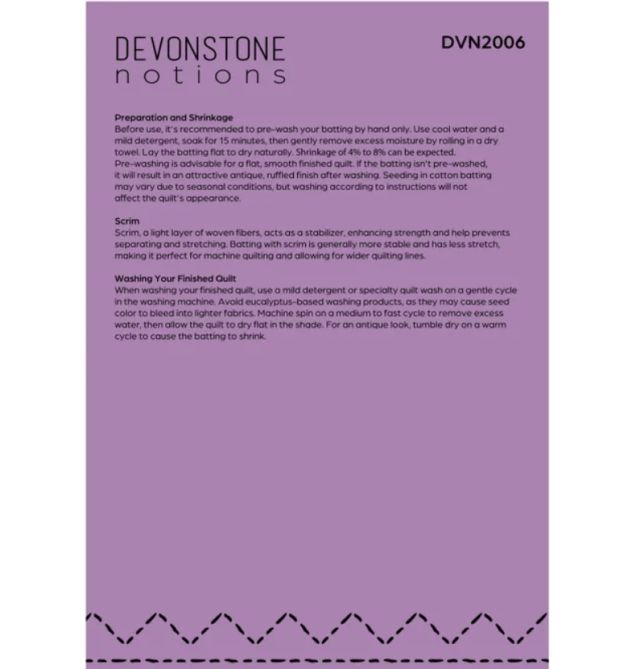 DEVONSTONE
notions

DVN2006

Preparation and Shrinkage
Before use, it's recommended to pre-wash your batting by hand only. Use cool water and a mild detergent, soak for 15 minutes, then gently remove excess moisture by rolling in a dry towel. Lay the batting flat to dry naturally. Shrinkage of 4% to 8% can be expected.
Pre-washing is advisable for a flat, smooth finished quilt. If the batting isn't pre-washed, it will result in an attractive antique, ruffled finish after washing. Seeding in cotton batting may vary due to seasonal conditions, but washing according to instructions will not affect the quilt's appearance.

Scrim
Scrim, a light layer of woven fibers, acts as a stabilizer, enhancing strength and help prevents separating and stretching. Batting with scrim is generally more stable and has less stretch, making it perfect for machine quilting and allowing for wider quilting lines.

Washing Your Finished Quilt
When washing your finished quilt, use a mild detergent or specialty quilt wash on a gentle cycle in the washing machine. Avoid eucalyptus-based washing products, as they may cause seed color to bleed into lighter fabrics. Machine spin on a medium to fast cycle to remove excess water, then allow the quilt to dry flat in the shade. For an antique look, tumble dry on a warm cycle to cause the batting to shrink.